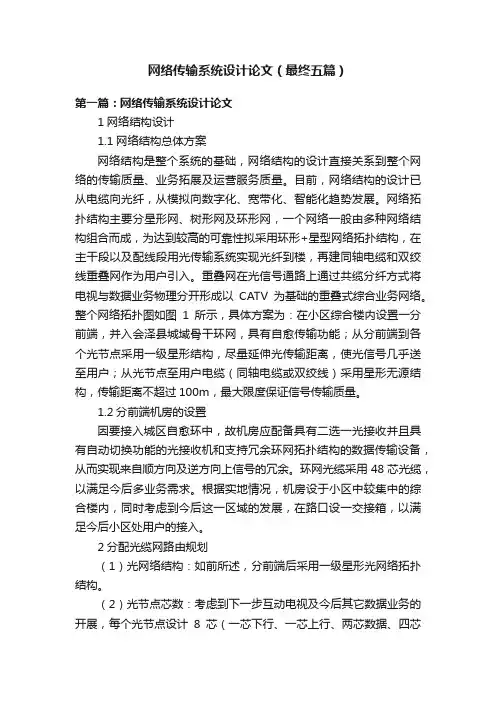 网络传输系统设计论文（最终五篇）

第一篇：网络传输系统设计论文

1 网络结构设计

1.1 网络结构总体方案

网络结构是整个系统的基础，网络结构的设计直接关系到整个网络的传输质量、业务拓展及运营服务质量。目前，网络结构的设计已从电缆向光纤，从模拟向数字化、宽带化、智能化趋势发展。网络拓扑结构主要分星形网、树形网及环形网，一个网络一般由多种网络结构组合而成，为达到较高的可靠性拟采用环形+星型网络拓扑结构，在主干段以及配线段用光传输系统实现光纤到楼，再建同轴电缆和双绞线重叠网作为用户引入。重叠网在光信号通路上通过共缆分纤方式将电视与数据业务物理分开形成以 CATV 为基础的重叠式综合业务网络。整个网络拓扑图如图 1 所示，具体方案为：在小区综合楼内设置一分前端，并入会泽县城域骨干环网，具有自愈传输功能；从分前端到各个光节点采用一级星形结构，尽量延伸光传输距离，使光信号几乎送至用户；从光节点至用户电缆（同轴电缆或双绞线）采用星形无源结构，传输距离不超过 100m，最大限度保证信号传输质量。

1.2 分前端机房的设置

因要接入城区自愈环中，故机房应配备具有二选一光接收并且具有自动切换功能的光接收机和支持冗余环网拓扑结构的数据传输设备，从而实现来自顺方向及逆方向上信号的冗余。环网光缆采用 48 芯光缆，以满足今后多业务需求。根据实地情况，机房设于小区中较集中的综合楼内，同时考虑到今后这一区域的发展，在路口设一交接箱，以满足今后小区处用户的接入。

2 分配光缆网路由规划

（1）光网络结构：如前所述，分前端后采用一级星形光网络拓扑结构。

（2）光节点芯数：考虑到下一步互动电视及今后其它数据业务的开展，每个光节点设计 8 芯（一芯下行、一芯上行、两芯数据、四芯